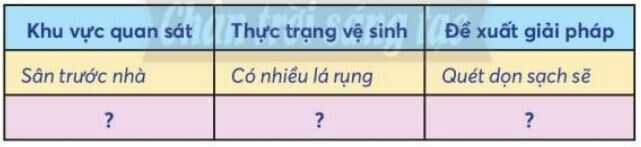 Chân trời sáng tạo

| Khu vực quan sát | Thực trạng vệ sinh | Đề xuất giải pháp |
|---|---|---|
| Sân trước nhà | Có nhiều lá rụng | Quét dọn sạch sẽ |
| ? | ? | ? |